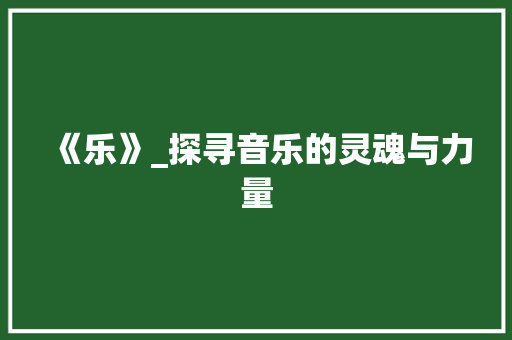 《乐》_探寻音乐的灵魂与力量